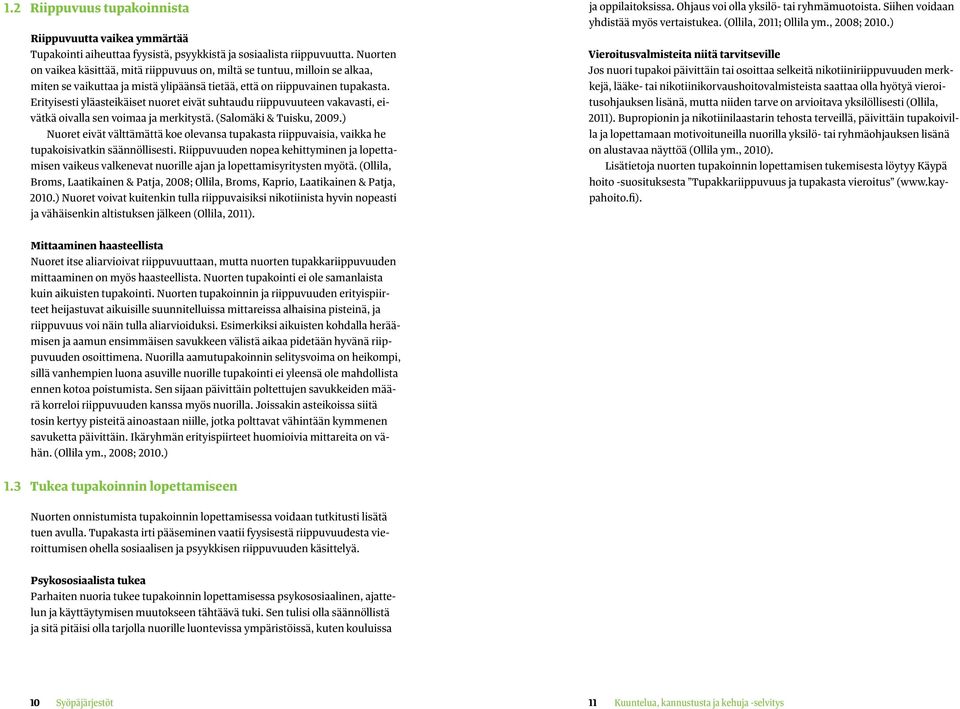 1.2 Riippuvuus tupakoinnista

Riippuvuutta vaikea ymmärtää
Tupakointi aiheuttaa fyysistä, psyykkistä ja sosiaalista riippuvuutta. Nuorten on vaikea käsittää, mitä riippuvuus on, miltä se tuntuu, milloin se alkaa, miten se vaikuttaa ja mistä ylipäänsä tietää, että on riippuvainen tupakasta. Erityisesti yläasteikäiset nuoret eivät suhtaudu riippuvuuteen vakavasti, eivätkä oivalla sen voimaa ja merkitystä. (Salomäki & Tuisku, 2009.)

Nuoret eivät välttämättä koe olevansa tupakasta riippuvaisia, vaikka he tupakoisivatkin säännöllisesti. Riippuvuuden nopea kehittyminen ja lopettamisen vaikeus valkenevat nuorille ajan ja lopettamisyritysten myötä. (Ollila, Broms, Laatikainen & Patja, 2008; Ollila, Broms, Kaprio, Laatikainen & Patja, 2010.) Nuoret voivat kuitenkin tulla riippuvaisiksi nikotiinista hyvin nopeasti ja vähäisenkin altistuksen jälkeen (Ollila, 2011).

Mittaaminen haasteellista
Nuoret itse aliarvioivat riippuvuuttaan, mutta nuorten tupakkariippuvuuden mittaaminen on myös haasteellista. Nuorten tupakointi ei ole samanlaista kuin aikuisten tupakointi. Nuorten tupakoinnin ja riippuvuuden erityispiirteet heijastuvat aikuisille suunnitelluissa mittareissa alhaisina pisteinä, ja riippuvuus voi näin tulla aliarvioiduksi. Esimerkiksi aikuisten kohdalla heräämisen ja aamun ensimmäisen savukkeen välistä aikaa pidetään hyvänä riippuvuuden osoittimena. Nuorilla aamutupakoinnin selitysvoima on heikompi, sillä vanhempien luona asuville nuorille tupakointi ei yleensä ole mahdollista ennen kotoa poistumista. Sen sijaan päivittäin poltettujen savukkeiden määrä korreloi riippuvuuden kanssa myös nuorilla. Joissakin asteikoissa siitä tosin kertyy pisteitä ainoastaan niille, jotka polttavat vähintään kymmenen savuketta päivittäin. Ikäryhmän erityispiirteet huomioivia mittareita on vähän. (Ollila ym., 2008; 2010.)

1.3 Tukea tupakoinnin lopettamiseen

Nuorten onnistumista tupakoinnin lopettamisessa voidaan tutkitusti lisätä tuen avulla. Tupakasta irti pääseminen vaatii fyysisestä riippuvuudesta vieroittumisen ohella sosiaalisen ja psyykkisen riippuvuuden käsittelyä.

Psykososiaalista tukea
Parhaiten nuoria tukee tupakoinnin lopettamisessa psykososiaalinen, ajattelun ja käyttäytymisen muutokseen tähtäävä tuki. Sen tulisi olla säännöllistä ja sitä pitäisi olla tarjolla nuorille luontevissa ympäristöissä, kuten kouluissa ja oppilaitoksissa. Ohjaus voi olla yksilö- tai ryhmämuotoista. Siihen voidaan yhdistää myös vertaistukea. (Ollila, 2011; Ollila ym., 2008; 2010.)

Vieroitusvalmisteita niitä tarvitseville
Jos nuori tupakoi päivittäin tai osoittaa selkeitä nikotiiniriippuvuuden merkkejä, lääke- tai nikotiinikorvaushoitovalmisteista saattaa olla hyötyä vieroitusohjauksen lisänä, mutta niiden tarve on arvioitava yksilöllisesti (Ollila, 2011). Bupropionin ja nikotiinilaastarin tehosta terveillä, päivittäin tupakoivilla ja lopettamaan motivoituneilla nuorilla yksilö- tai ryhmäohjauksen lisänä on alustavaa näyttöä (Ollila ym., 2010).

Lisätietoja nuorten tupakoinnin lopettamisen tukemisesta löytyy Käypä hoito -suosituksesta "Tupakkariippuvuus ja tupakasta vieroitus" (www.kaypahoito.fi).

10 Syöpäjärjestöt

11 Kuuntelua, kannustusta ja kehuja -selvitys